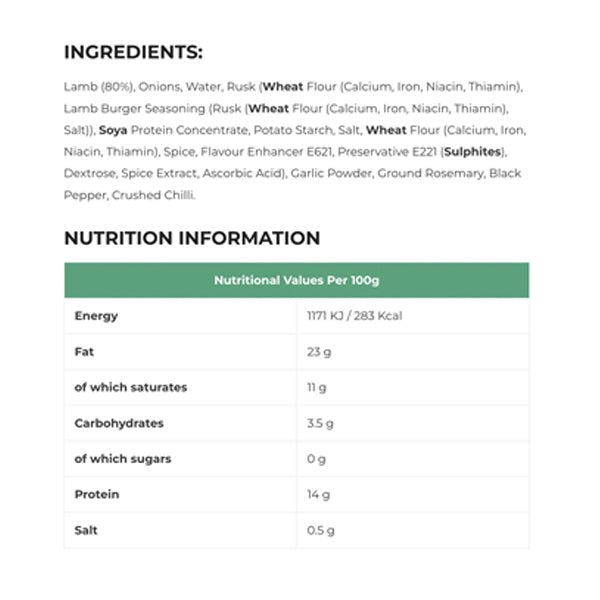 INGREDIENTS:

Lamb (80%), Onions, Water, Rusk (Wheat Flour (Calcium, Iron, Niacin, Thiamin), Lamb Burger Seasoning (Rusk (Wheat Flour (Calcium, Iron, Niacin, Thiamin), Salt)), Soya Protein Concentrate, Potato Starch, Salt, Wheat Flour (Calcium, Iron, Niacin, Thiamin), Spice, Flavour Enhancer E621, Preservative E221 (Sulphites), Dextrose, Spice Extract, Ascorbic Acid), Garlic Powder, Ground Rosemary, Black Pepper, Crushed Chilli.

NUTRITION INFORMATION

| Nutritional Values Per 100g | |
|---|---|
| Energy | 1171 KJ / 283 Kcal |
| Fat | 23 g |
| of which saturates | 11 g |
| Carbohydrates | 3.5 g |
| of which sugars | 0 g |
| Protein | 14 g |
| Salt | 0.5 g |